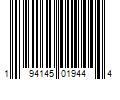 1 94145 01944 4